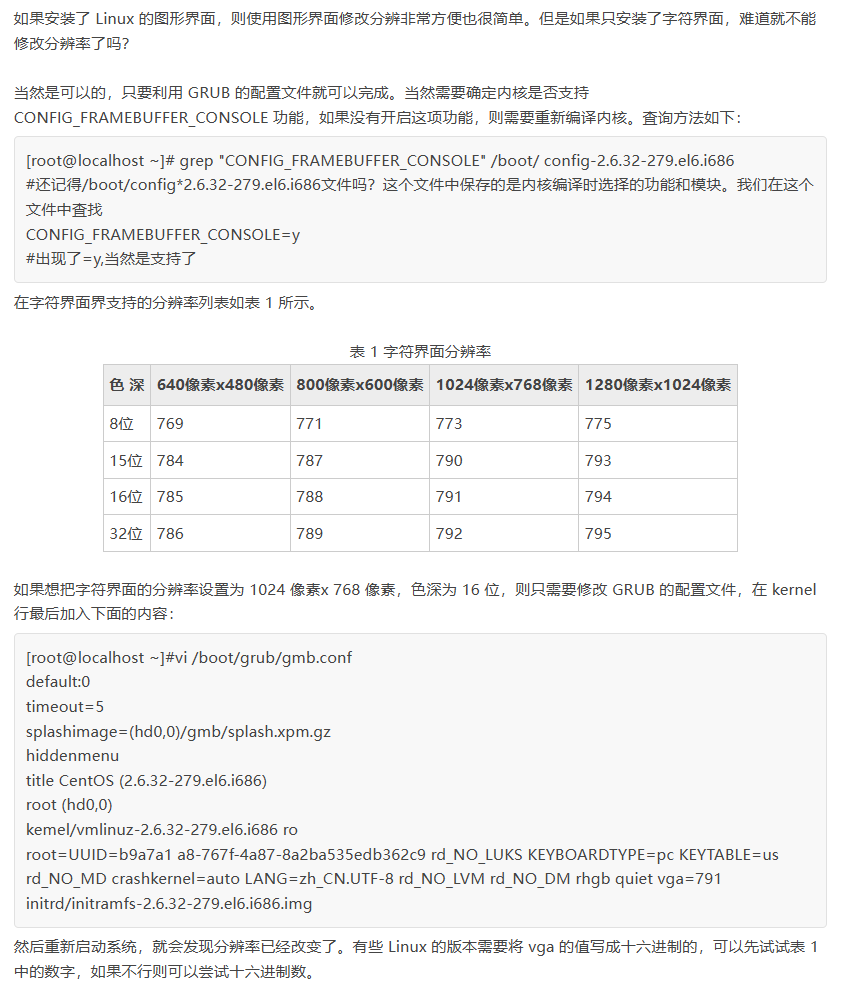 如果安装了 Linux 的图形界面，则使用图形界面修改分辨非常方便也很简单。但是如果只安装了字符界面，难道就不能修改分辨率了吗？

当然是可以的，只要利用 GRUB 的配置文件就可以完成。当然需要确定内核是否支持 CONFIG_FRAMEBUFFER_CONSOLE 功能，如果没有开启这项功能，则需要重新编译内核。查询方法如下：

[root@localhost ~]# grep "CONFIG_FRAMEBUFFER_CONSOLE" /boot/ config-2.6.32-279.el6.i686
#还记得/boot/config*2.6.32-279.el6.i686文件吗？这个文件中保存的是内核编译时选择的功能和模块。我们在这个文件中查找
CONFIG_FRAMEBUFFER_CONSOLE=y
#出现了=y,当然是支持了

在字符界面界支持的分辨率列表如表 1 所示。

表 1 字符界面分辨率

| 色 深 | 640像素x480像素 | 800像素x600像素 | 1024像素x768像素 | 1280像素x1024像素 |
|---|---|---|---|---|
| 8位 | 769 | 771 | 773 | 775 |
| 15位 | 784 | 787 | 790 | 793 |
| 16位 | 785 | 788 | 791 | 794 |
| 32位 | 786 | 789 | 792 | 795 |

如果想把字符界面的分辨率设置为 1024 像素x 768 像素，色深为 16 位，则只需要修改 GRUB 的配置文件，在 kernel 行最后加入下面的内容：

[root@localhost ~]#vi /boot/grub/gmb.conf
default:0
timeout=5
splashimage=(hd0,0)/gmb/splash.xpm.gz
hiddenmenu
title CentOS (2.6.32-279.el6.i686)
root (hd0,0)
kemel/vmlinuz-2.6.32-279.el6.i686 ro
root=UUID=b9a7a1 a8-767f-4a87-8a2ba535edb362c9 rd_NO_LUKS KEYBOARDTYPE=pc KEYTABLE=us rd_NO_MD crashkernel=auto LANG=zh_CN.UTF-8 rd_NO_LVM rd_NO_DM rhgb quiet vga=791
initrd/initramfs-2.6.32-279.el6.i686.img

然后重新启动系统，就会发现分辨率已经改变了。有些 Linux 的版本需要将 vga 的值写成十六进制的，可以先试试表 1 中的数字，如果不行则可以尝试十六进制数。